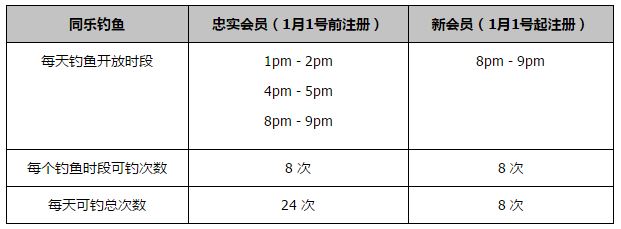 | 同乐钓鱼 | 忠实会员（1月1号前注册） | 新会员（1月1号起注册） |
|---|---|---|
| 每天钓鱼开放时段 | 1pm - 2pm<br>4pm - 5pm<br>8pm - 9pm | 8pm - 9pm |
| 每个钓鱼时段可钓次数 | 8 次 | 8 次 |
| 每天可钓总次数 | 24 次 | 8 次 |